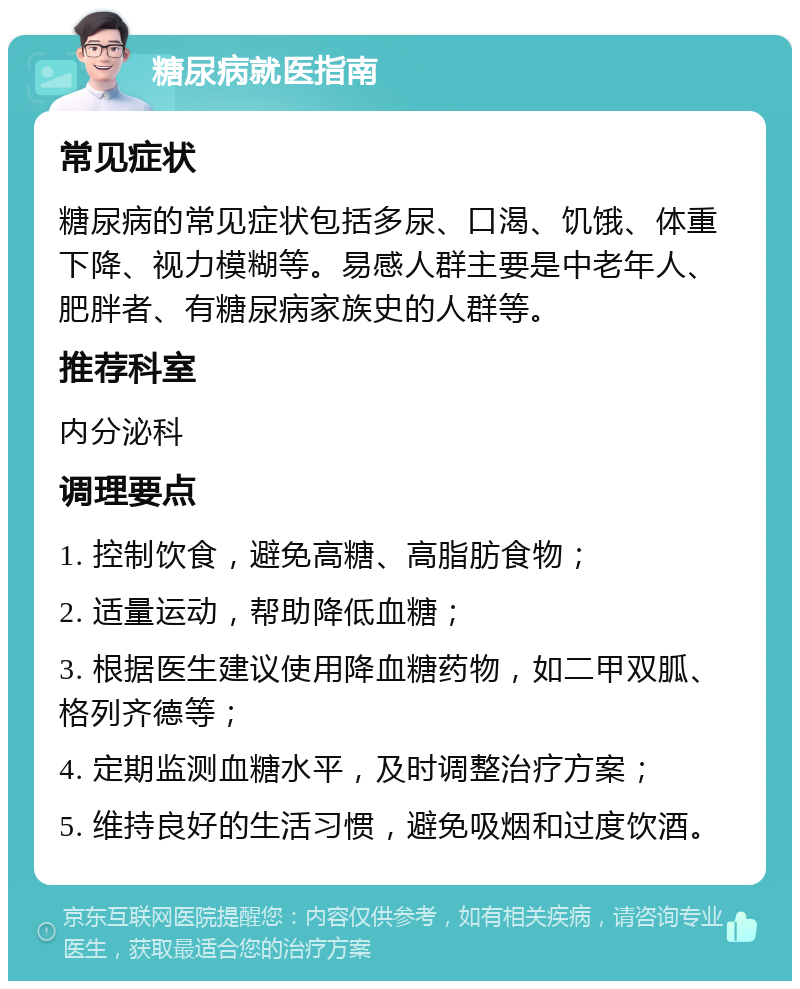 糖尿病就医指南

常见症状

糖尿病的常见症状包括多尿、口渴、饥饿、体重下降、视力模糊等。易感人群主要是中老年人、肥胖者、有糖尿病家族史的人群等。

推荐科室

内分泌科

调理要点

1. 控制饮食，避免高糖、高脂肪食物；

2. 适量运动，帮助降低血糖；

3. 根据医生建议使用降血糖药物，如二甲双胍、格列齐德等；

4. 定期监测血糖水平，及时调整治疗方案；

5. 维持良好的生活习惯，避免吸烟和过度饮酒。

京东互联网医院提醒您：内容仅供参考，如有相关疾病，请咨询专业医生，获取最适合您的治疗方案